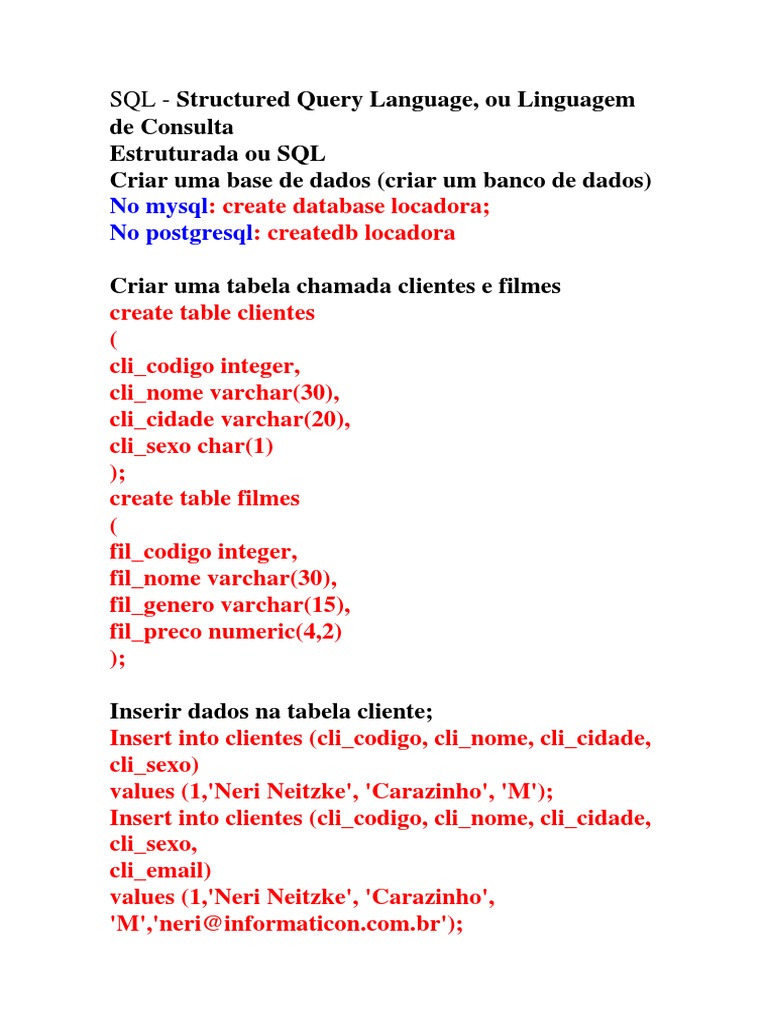 SQL - Structured Query Language, ou Linguagem de Consulta
Estruturada ou SQL
Criar uma base de dados (criar um banco de dados)
No mysql: create database locadora;
No postgresql: createdb locadora

Criar uma tabela chamada clientes e filmes
create table clientes
(
cli_codigo integer,
cli_nome varchar(30),
cli_cidade varchar(20),
cli_sexo char(1)
);
create table filmes
(
fil_codigo integer,
fil_nome varchar(30),
fil_genero varchar(15),
fil_preco numeric(4,2)
);

Inserir dados na tabela cliente;
Insert into clientes (cli_codigo, cli_nome, cli_cidade, cli_sexo)
values (1,'Neri Neitzke', 'Carazinho', 'M');
Insert into clientes (cli_codigo, cli_nome, cli_cidade, cli_sexo,
cli_email)
values (1,'Neri Neitzke', 'Carazinho', 'M','neri@informaticon.com.br');